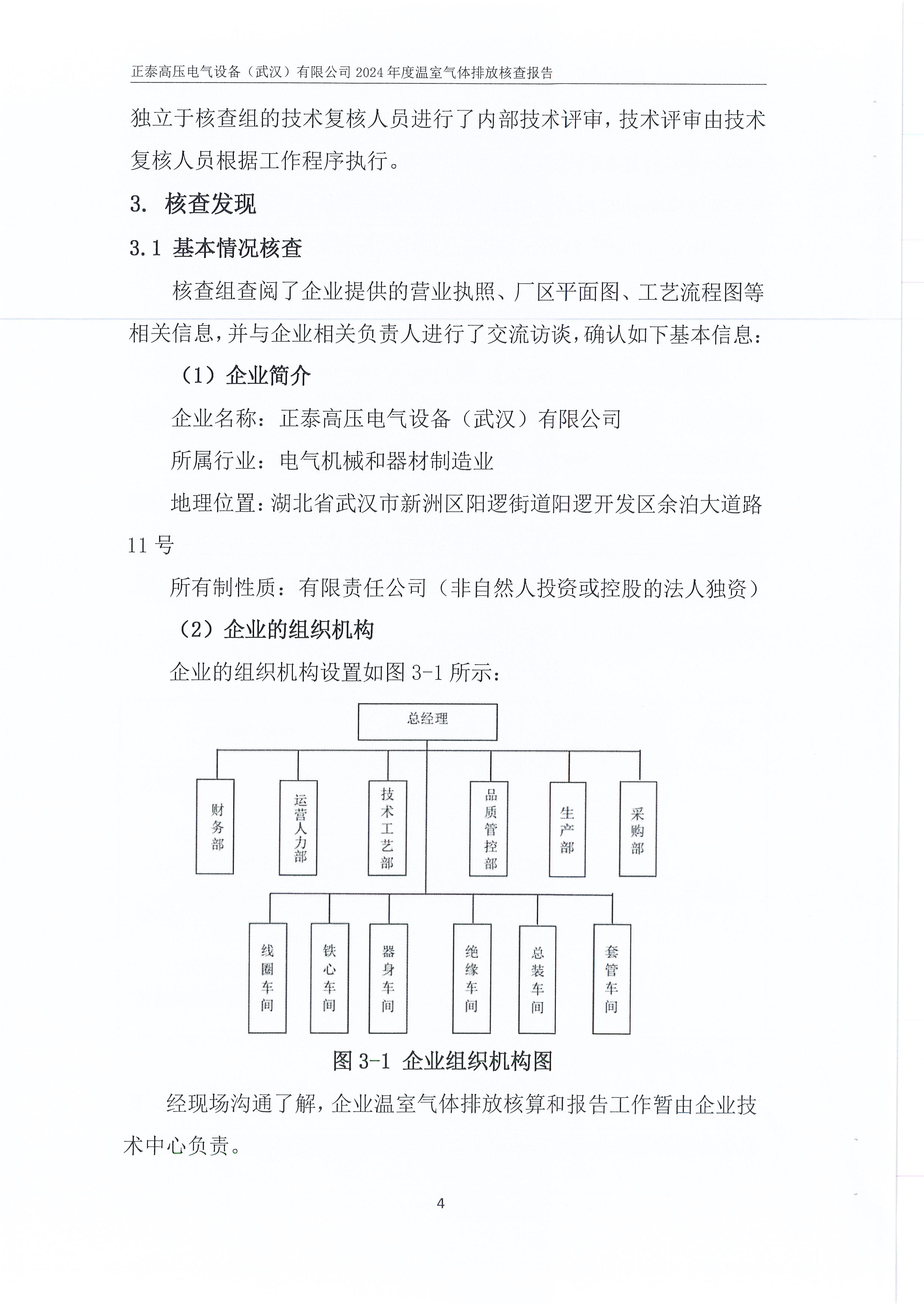 正泰高压电气设备（武汉）有限公司 2024 年度温室气体排放核查报告

独立于核查组的技术复核人员进行了内部技术评审，技术评审由技术复核人员根据工作程序执行。

3. 核查发现

3.1 基本情况核查

核查组查阅了企业提供的营业执照、厂区平面图、工艺流程图等相关信息，并与企业相关负责人进行了交流访谈，确认如下基本信息：

（1）企业简介

企业名称：正泰高压电气设备（武汉）有限公司

所属行业：电气机械和器材制造业

地理位置：湖北省武汉市新洲区阳逻街道阳逻开发区余泊大道路 11 号

所有制性质：有限责任公司（非自然人投资或控股的法人独资）

（2）企业的组织机构

企业的组织机构设置如图 3-1 所示：

总经理

财务部

运营人力部

技术工艺部

品质管控部

生产部

采购部

线圈车间

铁心车间

器身车间

绝缘车间

总装车间

套管车间

图 3-1 企业组织机构图

经现场沟通了解，企业温室气体排放核算和报告工作暂由企业技术中心负责。

4